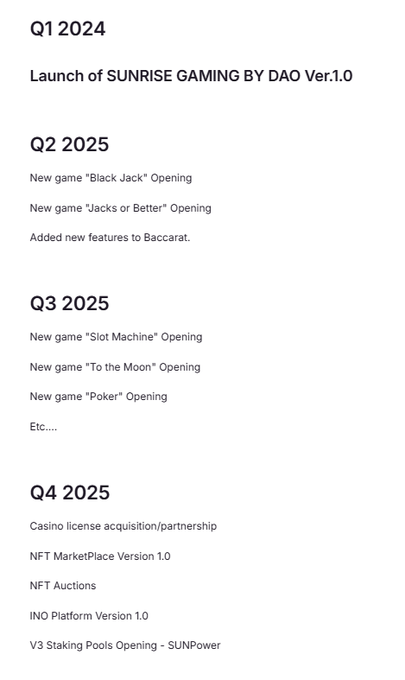 Q1 2024

Launch of SUNRISE GAMING BY DAO Ver.1.0

Q2 2025

New game "Black Jack" Opening

New game "Jacks or Better" Opening

Added new features to Baccarat.

Q3 2025

New game "Slot Machine" Opening

New game "To the Moon" Opening

New game "Poker" Opening

Etc....

Q4 2025

Casino license acquisition/partnership

NFT MarketPlace Version 1.0

NFT Auctions

INO Platform Version 1.0

V3 Staking Pools Opening - SUNPower